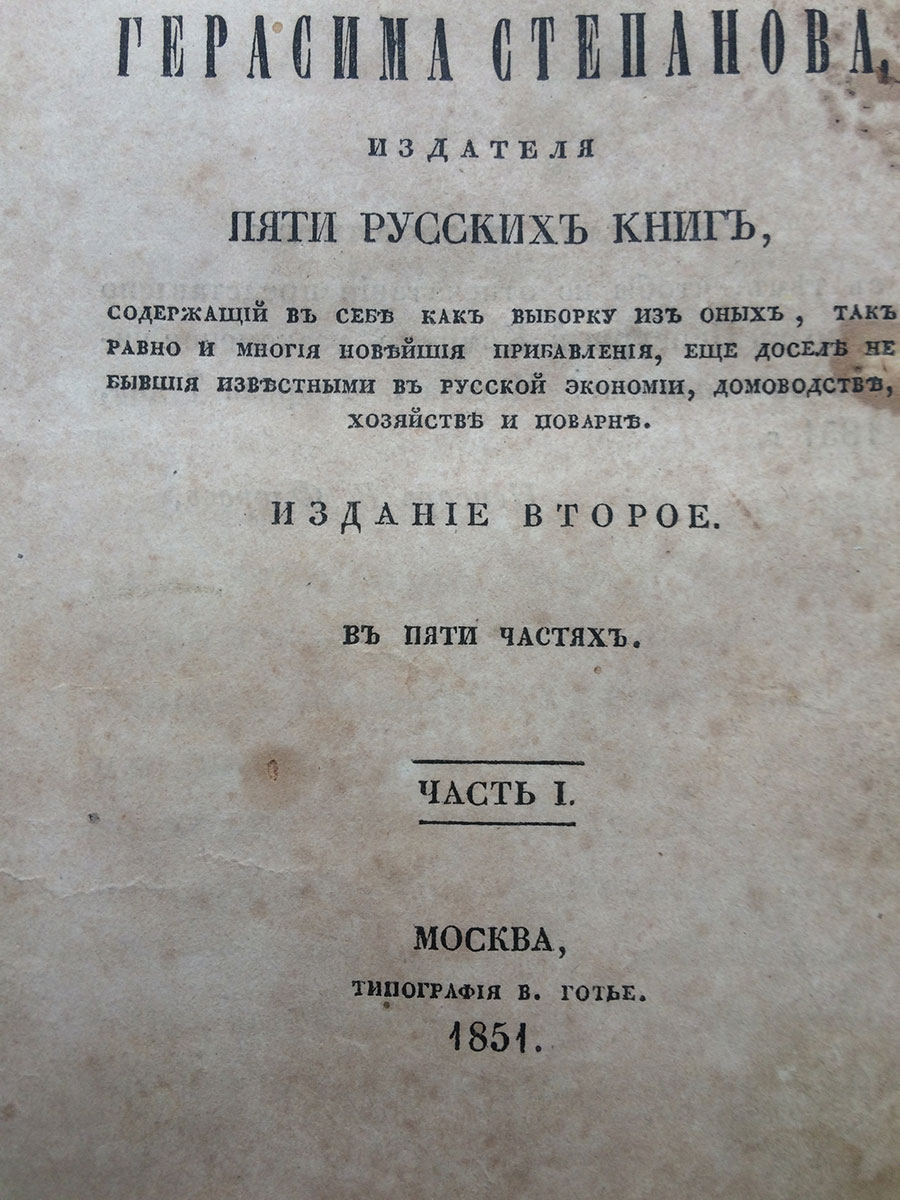 ГЕРАСИМА СТЕПАНОВА,

ИЗДАТЕЛЯ

ПЯТИ РУССКИХЪ КНИГЪ,

СОДЕРЖАЩІЙ ВЪ СЕБѢ КАКЪ ВЫБОРКУ ИЗЪ ОНЫХЪ, ТАКЪ РАВНО И МНОГІЯ НОВѢЙШІЯ ПРИБАВЛЕНІЯ, ЕЩЕ ДОСЕЛѢ НЕ БЫВШІЯ ИЗВѢСТНЫМИ ВЪ РУССКОЙ ЭКОНОМІИ, ДОМОВОДСТВѢ, ХОЗЯЙСТВѢ И ПОВАРНѢ.

ИЗДАНІЕ ВТОРОЕ.

ВЪ ПЯТИ ЧАСТЯХЪ.

ЧАСТЬ I.

МОСКВА,
ТИПОГРАФІЯ В. ГОТЬЕ.
1851.